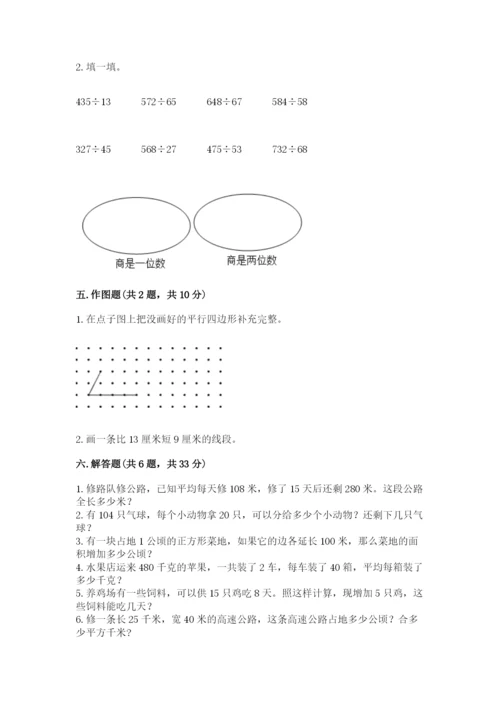 2. 填一填。

$435\div13$ $572\div65$ $648\div67$ $584\div58$

$327\div45$ $568\div27$ $475\div53$ $732\div68$

商是一位数

商是两位数

五. 作图题（共 2 题，共 10 分）

1. 在点子图上把没画好的平行四边形补充完整。

2. 画一条比 13 厘米短 9 厘米的线段。

六. 解答题（共 6 题，共 33 分）

1. 修路队修公路，已知平均每天修 108 米，修了 15 天后还剩 280 米。这段公路全长多少米？
2. 有 104 只气球，每个小动物拿 20 只，可以分给多少个小动物？还剩下几只气球？
3. 有一块占地 1 公顷的正方形菜地，如果它的边各延长 100 米，那么菜地的面积增加多少公顷？
4. 水果店运来 480 千克的苹果，一共装了 2 车，每车装了 40 箱，平均每箱装了多少千克？
5. 养鸡场有一些饲料，可以供 15 只鸡吃 8 天。照这样计算，现增加 5 只鸡，这些饲料能吃几天？
6. 修一条长 25 千米，宽 40 米的高速公路，这条高速公路占地多少公顷？合多少平方千米？